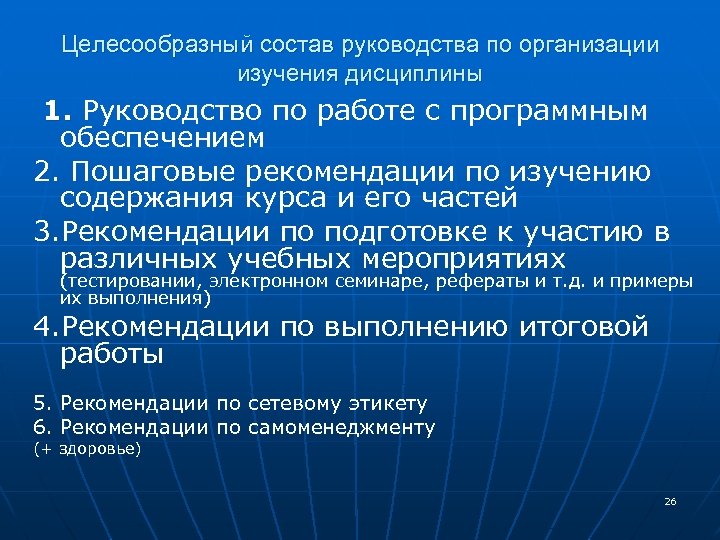 Целесообразный состав руководства по организации изучения дисциплины

1. Руководство по работе с программным обеспечением

2. Пошаговые рекомендации по изучению содержания курса и его частей

3.Рекомендации по подготовке к участию в различных учебных мероприятиях (тестировании, электронном семинаре, рефераты и т.д. и примеры их выполнения)

4.Рекомендации по выполнению итоговой работы

5. Рекомендации по сетевому этикету
6. Рекомендации по самоменеджменту
(+ здоровье)

26